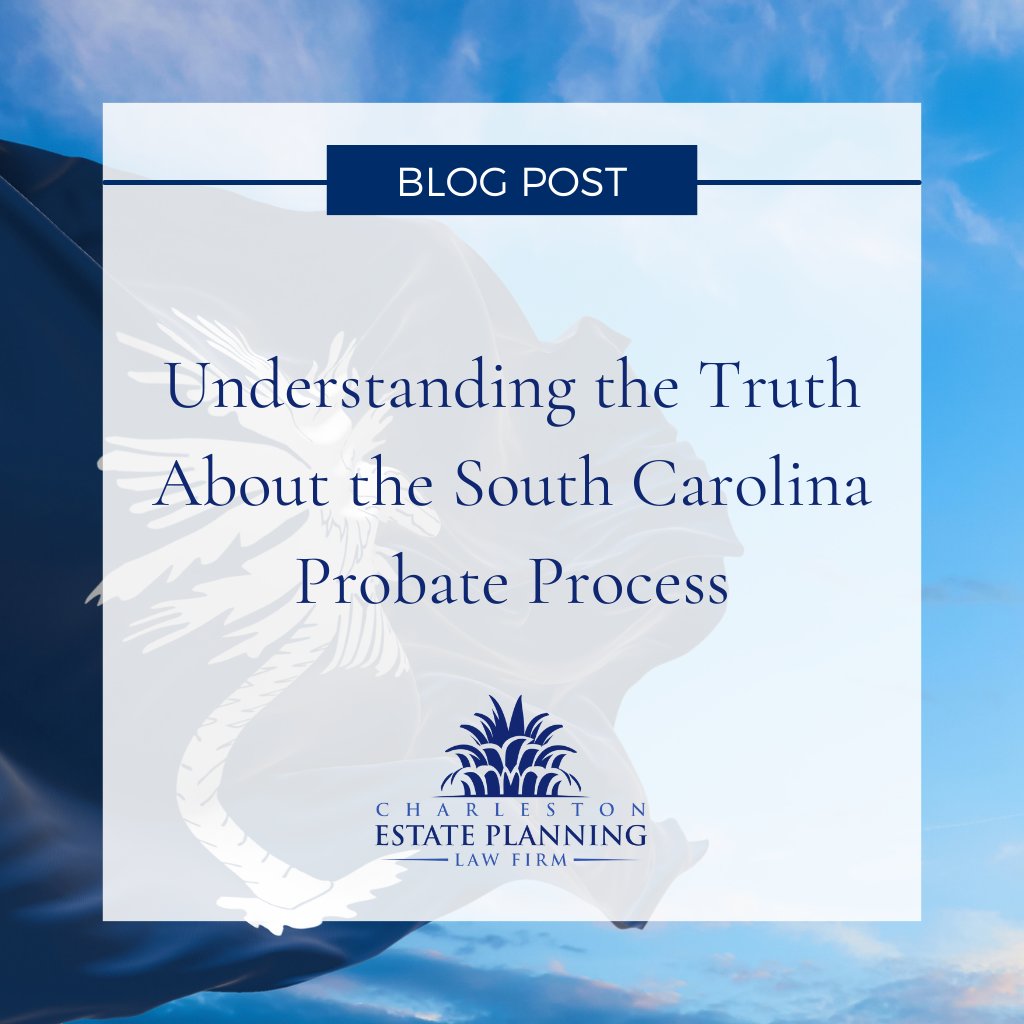 BLOG POST

Understanding the Truth About the South Carolina Probate Process

CHARLESTON
ESTATE PLANNING
LAW FIRM